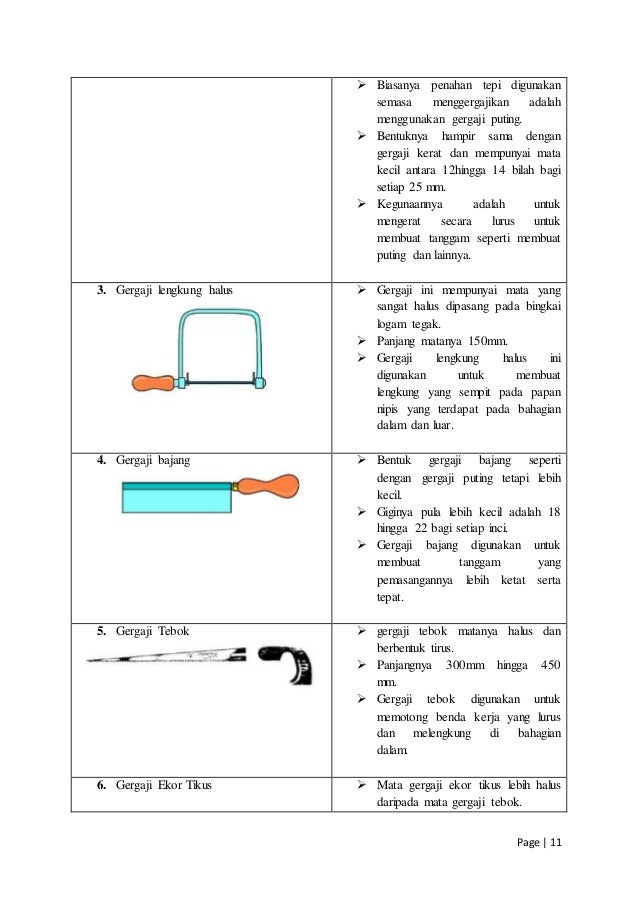 | | |
|---|---|
| | ➢ Biasanya penahan tepi digunakan semasa menggergajikan adalah menggunakan gergaji puting. ➢ Bentuknya hampir sama dengan gergaji kerat dan mempunyai mata kecil antara 12hingga 14 bilah bagi setiap 25 mm. ➢ Kegunaannya adalah untuk mengerat secara lurus untuk membuat tanggam seperti membuat puting dan lainnya. |
| **3.** Gergaji lengkung halus | ➢ Gergaji ini mempunyai mata yang sangat halus dipasang pada bingkai logam tegak. ➢ Panjang matanya 150mm. ➢ Gergaji lengkung halus ini digunakan untuk membuat lengkung yang sempit pada papan nipis yang terdapat pada bahagian dalam dan luar. |
| **4.** Gergaji bajang | ➢ Bentuk gergaji bajang seperti dengan gergaji puting tetapi lebih kecil. ➢ Giginya pula lebih kecil adalah 18 hingga 22 bagi setiap inci. ➢ Gergaji bajang digunakan untuk membuat tanggam yang pemasangannya lebih ketat serta tepat. |
| **5.** Gergaji Tebok | ➢ gergaji tebok matanya halus dan berbentuk tirus. ➢ Panjangnya 300mm hingga 450 mm. ➢ Gergaji tebok digunakan untuk memotong benda kerja yang lurus dan melengkung di bahagian dalam. |
| **6.** Gergaji Ekor Tikus | ➢ Mata gergaji ekor tikus lebih halus daripada mata gergaji tebok. |

Page | 11